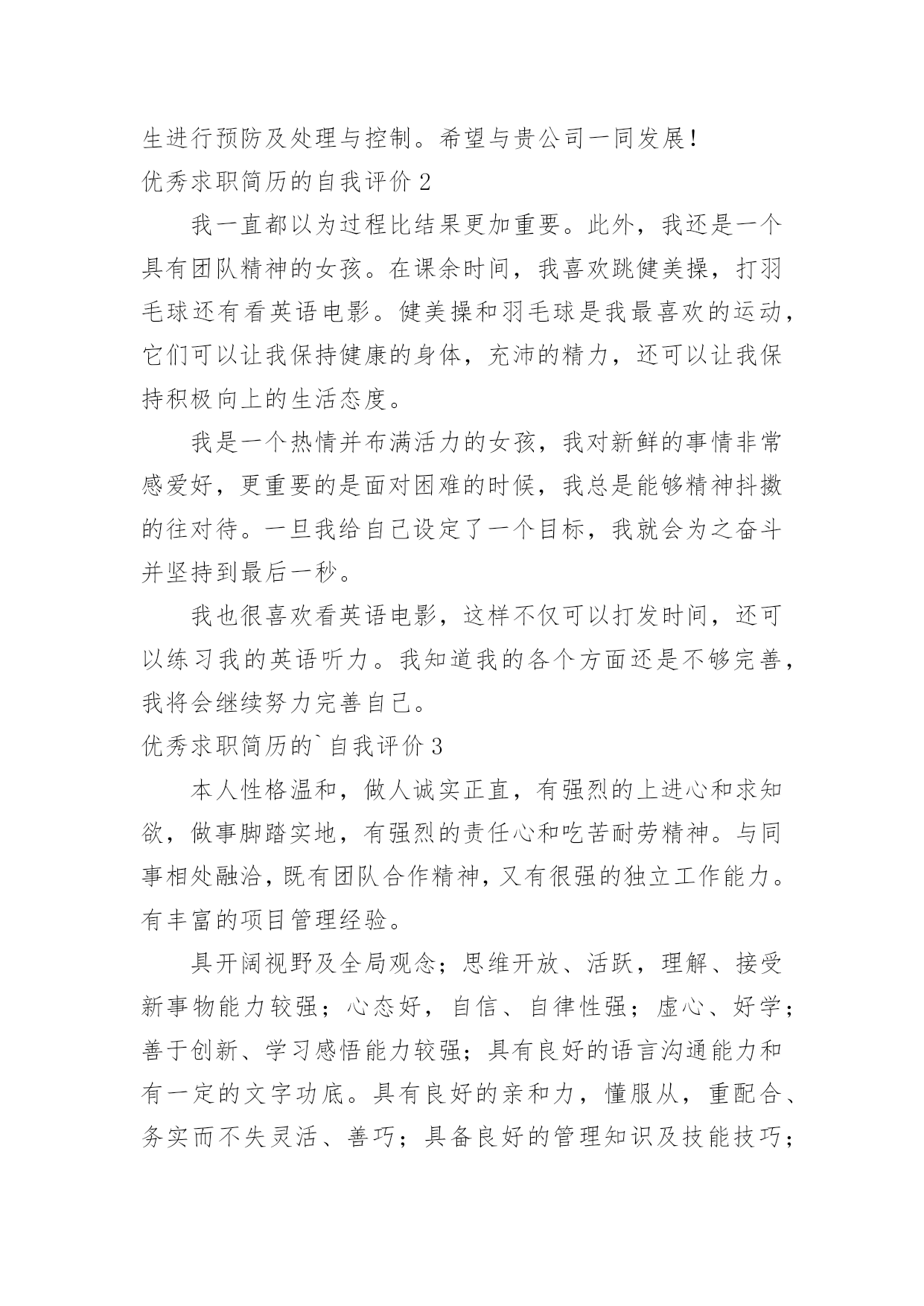 生进行预防及处理与控制。希望与贵公司一同发展！
优秀求职简历的自我评价 2

我一直都以为过程比结果更加重要。此外，我还是一个具有团队精神的女孩。在课余时间，我喜欢跳健美操，打羽毛球还有看英语电影。健美操和羽毛球是我最喜欢的运动，它们可以让我保持健康的身体，充沛的精力，还可以让我保持积极向上的生活态度。

我是一个热情并布满活力的女孩，我对新鲜的事情非常感爱好，更重要的是面对困难的时候，我总是能够精神抖擞的往对待。一旦我给自己设定了一个目标，我就会为之奋斗并坚持到最后一秒。

我也很喜欢看英语电影，这样不仅可以打发时间，还可以练习我的英语听力。我知道我的各个方面还是不够完善，我将会继续努力完善自己。
优秀求职简历的`自我评价 3

本人性格温和，做人诚实正直，有强烈的上进心和求知欲，做事脚踏实地，有强烈的责任心和吃苦耐劳精神。与同事相处融洽，既有团队合作精神，又有很强的独立工作能力。有丰富的项目管理经验。

具开阔视野及全局观念；思维开放、活跃，理解、接受新事物能力较强；心态好，自信、自律性强；虚心、好学；善于创新、学习感悟能力较强；具有良好的语言沟通能力和有一定的文字功底。具有良好的亲和力，懂服从，重配合、务实而不失灵活、善巧；具备良好的管理知识及技能技巧；